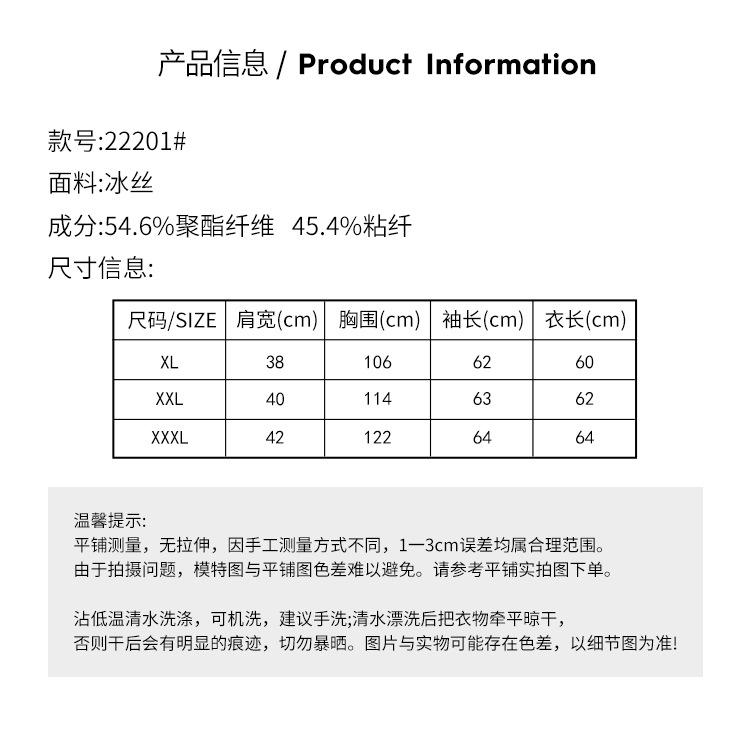 产品信息 / Product Information

款号:22201#

面料:冰丝

成分:54.6%聚酯纤维 45.4%粘纤

尺寸信息:

| 尺码/SIZE | 肩宽(cm) | 胸围(cm) | 袖长(cm) | 衣长(cm) |
|---|---|---|---|---|
| XL | 38 | 106 | 62 | 60 |
| XXL | 40 | 114 | 63 | 62 |
| XXXL | 42 | 122 | 64 | 64 |

温馨提示:
平铺测量，无拉伸，因手工测量方式不同，1一3cm误差均属合理范围。
由于拍摄问题，模特图与平铺图色差难以避免。请参考平铺实拍图下单。

沾低温清水洗涤，可机洗，建议手洗;清水漂洗后把衣物牵平晾干，
否则干后会有明显的痕迹，切勿暴晒。图片与实物可能存在色差，以细节图为准!